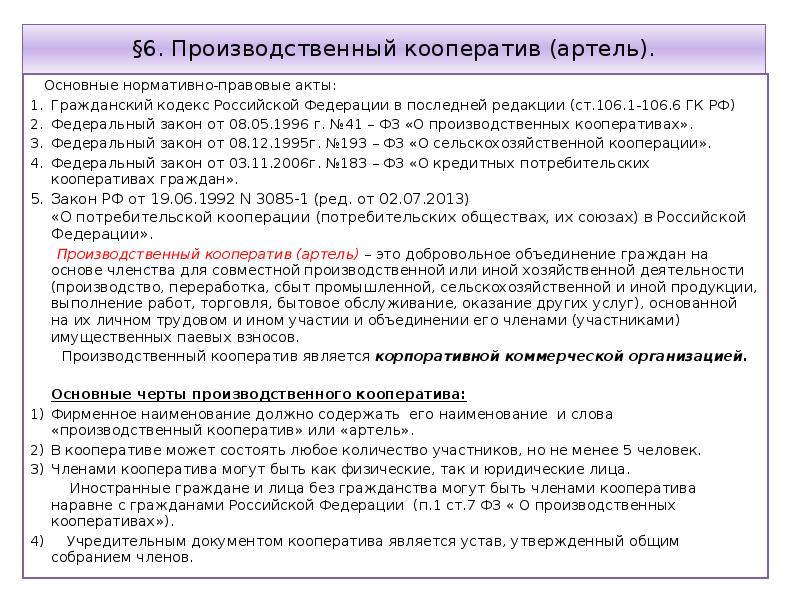 §6. Производственный кооператив (артель).

Основные нормативно-правовые акты:

1. Гражданский кодекс Российской Федерации в последней редакции (ст.106.1-106.6 ГК РФ)
2. Федеральный закон от 08.05.1996 г. №41 – ФЗ «О производственных кооперативах».
3. Федеральный закон от 08.12.1995г. №193 – ФЗ «О сельскохозяйственной кооперации».
4. Федеральный закон от 03.11.2006г. №183 – ФЗ «О кредитных потребительских кооперативах граждан».
5. Закон РФ от 19.06.1992 N 3085-1 (ред. от 02.07.2013) «О потребительской кооперации (потребительских обществах, их союзах) в Российской Федерации».

Производственный кооператив (артель) – это добровольное объединение граждан на основе членства для совместной производственной или иной хозяйственной деятельности (производство, переработка, сбыт промышленной, сельскохозяйственной и иной продукции, выполнение работ, торговля, бытовое обслуживание, оказание других услуг), основанной на их личном трудовом и ином участии и объединении его членами (участниками) имущественных паевых взносов.

Производственный кооператив является корпоративной коммерческой организацией.

Основные черты производственного кооператива:

1) Фирменное наименование должно содержать его наименование и слова «производственный кооператив» или «артель».
2) В кооперативе может состоять любое количество участников, но не менее 5 человек.
3) Членами кооператива могут быть как физические, так и юридические лица.
Иностранные граждане и лица без гражданства могут быть членами кооператива наравне с гражданами Российской Федерации (п.1 ст.7 ФЗ « О производственных кооперативах»).
4) Учредительным документом кооператива является устав, утвержденный общим собранием членов.